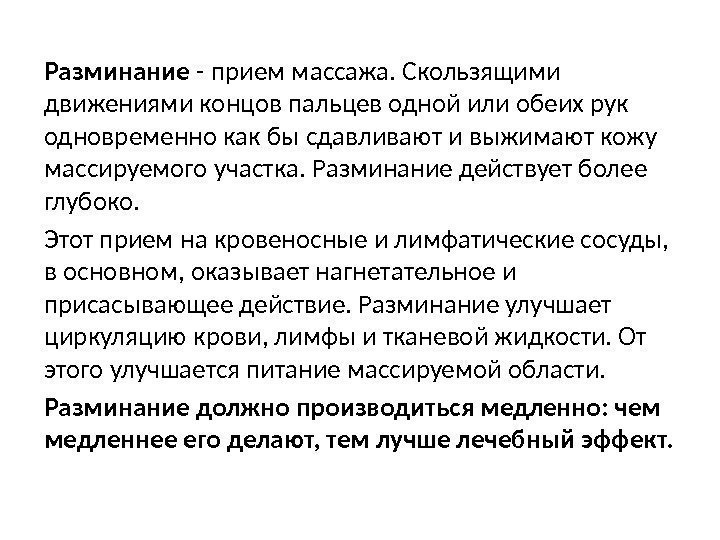 Разминание - прием массажа. Скользящими движениями концов пальцев одной или обеих рук одновременно как бы сдавливают и выжимают кожу массируемого участка. Разминание действует более глубоко.

Этот прием на кровеносные и лимфатические сосуды, в основном, оказывает нагнетательное и присасывающее действие. Разминание улучшает циркуляцию крови, лимфы и тканевой жидкости. От этого улучшается питание массируемой области.

Разминание должно производиться медленно: чем медленнее его делают, тем лучше лечебный эффект.